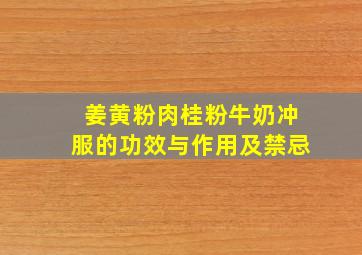 姜黄粉肉桂粉牛奶冲服的功效与作用及禁忌